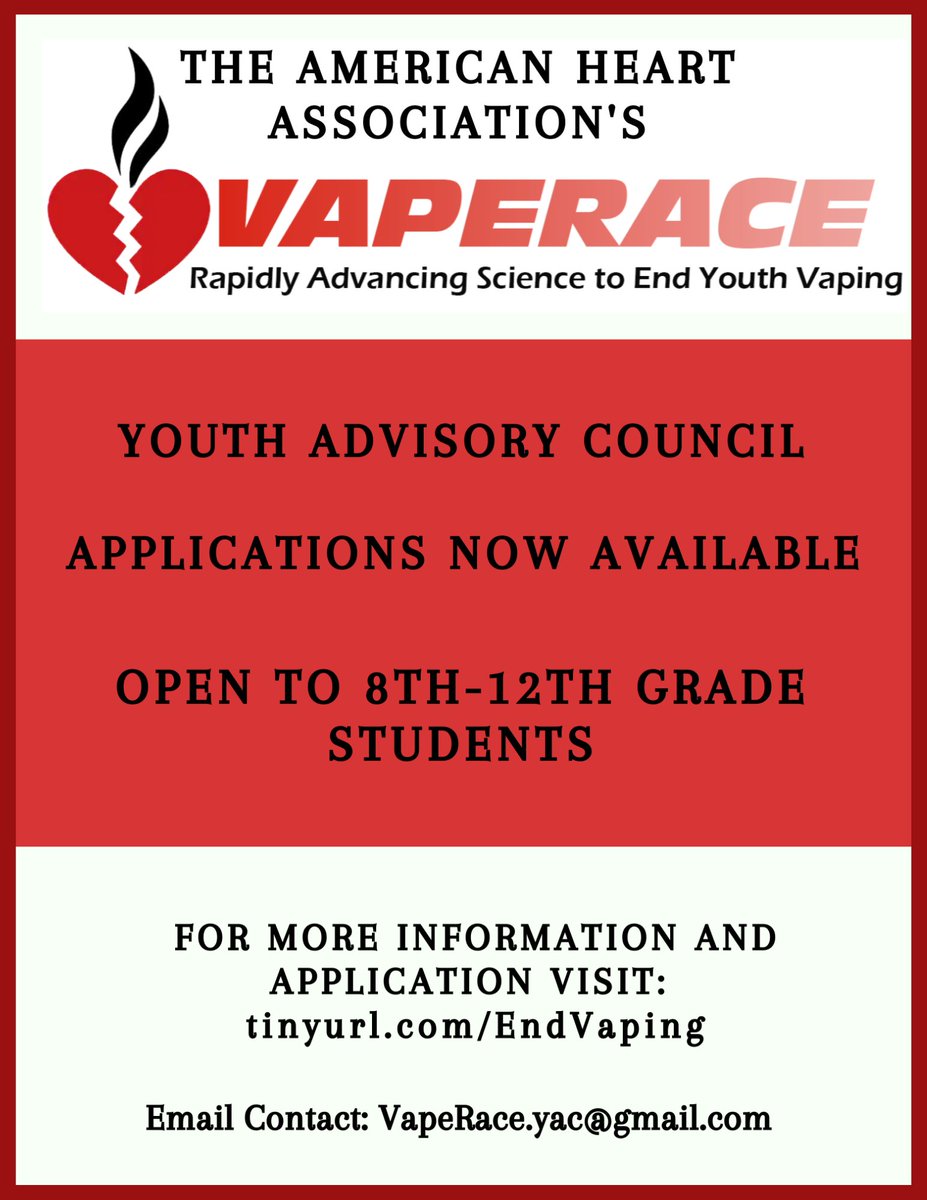 THE AMERICAN HEART ASSOCIATION'S

VAPERACE

Rapidly Advancing Science to End Youth Vaping

YOUTH ADVISORY COUNCIL

APPLICATIONS NOW AVAILABLE

OPEN TO 8TH-12TH GRADE STUDENTS

FOR MORE INFORMATION AND APPLICATION VISIT: tinyurl.com/EndVaping

Email Contact: VapeRace.yac@gmail.com